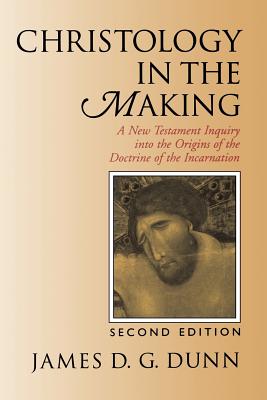 CHRISTOLOGY IN THE MAKING

A New Testament Inquiry into the Origins of the Doctrine of the Incarnation

SECOND EDITION

JAMES D. G. DUNN